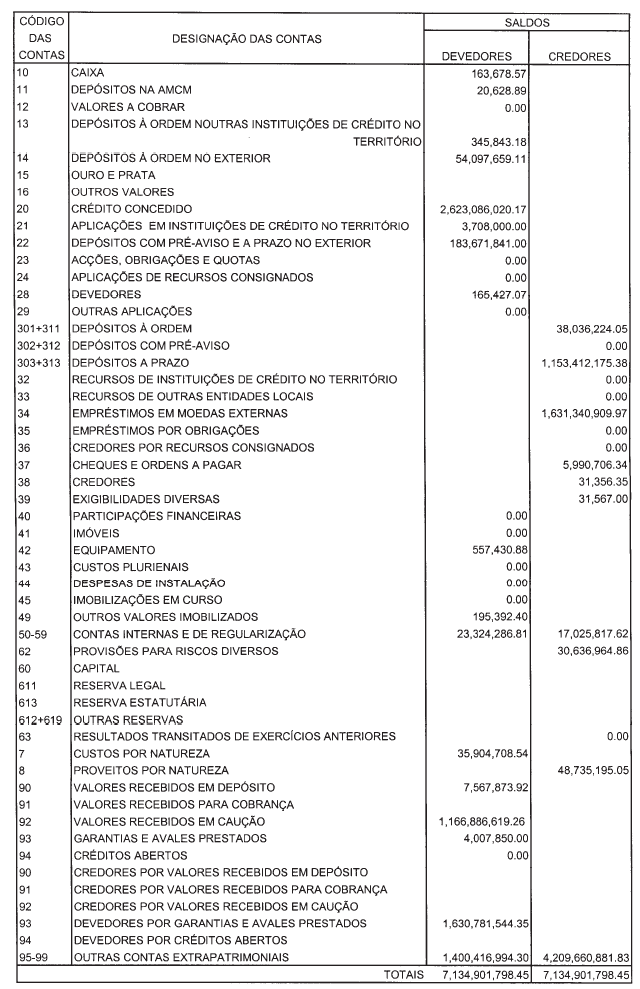 | CÓDIGO DAS CONTAS | DESIGNAÇÃO DAS CONTAS | SALDOS DEVEDORES | SALDOS CREDORES |
|---|---|---|---|
| 10 | CAIXA | 163,678.57 | |
| 11 | DEPÓSITOS NA AMCM | 20,628.89 | |
| 12 | VALORES A COBRAR | 0.00 | |
| 13 | DEPÓSITOS À ORDEM NOUTRAS INSTITUIÇÕES DE CRÉDITO NO TERRITÓRIO | 345,843.18 | |
| 14 | DEPÓSITOS À ORDEM NO EXTERIOR | 54,097,659.11 | |
| 15 | OURO E PRATA | | |
| 16 | OUTROS VALORES | | |
| 20 | CRÉDITO CONCEDIDO | 2,623,086,020.17 | |
| 21 | APLICAÇÕES EM INSTITUIÇÕES DE CRÉDITO NO TERRITÓRIO | 3,708,000.00 | |
| 22 | DEPÓSITOS COM PRÉ-AVISO E A PRAZO NO EXTERIOR | 183,671,841.00 | |
| 23 | ACÇÕES, OBRIGAÇÕES E QUOTAS | 0.00 | |
| 24 | APLICAÇÕES DE RECURSOS CONSIGNADOS | 0.00 | |
| 28 | DEVEDORES | 165,427.07 | |
| 29 | OUTRAS APLICAÇÕES | 0.00 | |
| 301+311 | DEPÓSITOS À ORDEM | | 38,036,224.05 |
| 302+312 | DEPÓSITOS COM PRÉ-AVISO | | 0.00 |
| 303+313 | DEPÓSITOS A PRAZO | | 1,153,412,175.38 |
| 32 | RECURSOS DE INSTITUIÇÕES DE CRÉDITO NO TERRITÓRIO | | 0.00 |
| 33 | RECURSOS DE OUTRAS ENTIDADES LOCAIS | | 0.00 |
| 34 | EMPRÉSTIMOS EM MOEDAS EXTERNAS | | 1,631,340,909.97 |
| 35 | EMPRÉSTIMOS POR OBRIGAÇÕES | | 0.00 |
| 36 | CREDORES POR RECURSOS CONSIGNADOS | | 0.00 |
| 37 | CHEQUES E ORDENS A PAGAR | | 5,990,706.34 |
| 38 | CREDORES | | 31,356.35 |
| 39 | EXIGIBILIDADES DIVERSAS | | 31,567.00 |
| 40 | PARTICIPAÇÕES FINANCEIRAS | 0.00 | |
| 41 | IMÓVEIS | 0.00 | |
| 42 | EQUIPAMENTO | 557,430.88 | |
| 43 | CUSTOS PLURIENAIS | 0.00 | |
| 44 | DESPESAS DE INSTALAÇÃO | 0.00 | |
| 45 | IMOBILIZAÇÕES EM CURSO | 0.00 | |
| 49 | OUTROS VALORES IMOBILIZADOS | 195,392.40 | |
| 50-59 | CONTAS INTERNAS E DE REGULARIZAÇÃO | 23,324,286.81 | 17,025,817.62 |
| 62 | PROVISÕES PARA RISCOS DIVERSOS | | 30,636,964.86 |
| 60 | CAPITAL | | |
| 611 | RESERVA LEGAL | | |
| 613 | RESERVA ESTATUTÁRIA | | |
| 612+619 | OUTRAS RESERVAS | | |
| 63 | RESULTADOS TRANSITADOS DE EXERCÍCIOS ANTERIORES | | 0.00 |
| 7 | CUSTOS POR NATUREZA | 35,904,708.54 | |
| 8 | PROVEITOS POR NATUREZA | | 48,735,195.05 |
| 90 | VALORES RECEBIDOS EM DEPÓSITO | 7,567,873.92 | |
| 91 | VALORES RECEBIDOS PARA COBRANÇA | | |
| 92 | VALORES RECEBIDOS EM CAUÇÃO | 1,166,886,619.26 | |
| 93 | GARANTIAS E AVALES PRESTADOS | 4,007,850.00 | |
| 94 | CRÉDITOS ABERTOS | 0.00 | |
| 90 | CREDORES POR VALORES RECEBIDOS EM DEPÓSITO | | |
| 91 | CREDORES POR VALORES RECEBIDOS PARA COBRANÇA | | |
| 92 | CREDORES POR VALORES RECEBIDOS EM CAUÇÃO | | |
| 93 | DEVEDORES POR GARANTIAS E AVALES PRESTADOS | 1,630,781,544.35 | |
| 94 | DEVEDORES POR CRÉDITOS ABERTOS | | |
| 95-99 | OUTRAS CONTAS EXTRAPATRIMONIAIS | 1,400,416,994.30 | 4,209,660,881.83 |
| | TOTAIS | 7,134,901,798.45 | 7,134,901,798.45 |